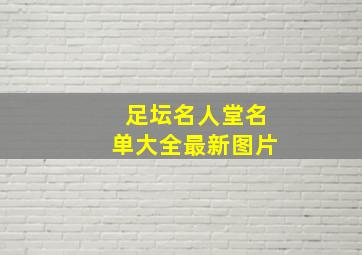 足坛名人堂名单大全最新图片